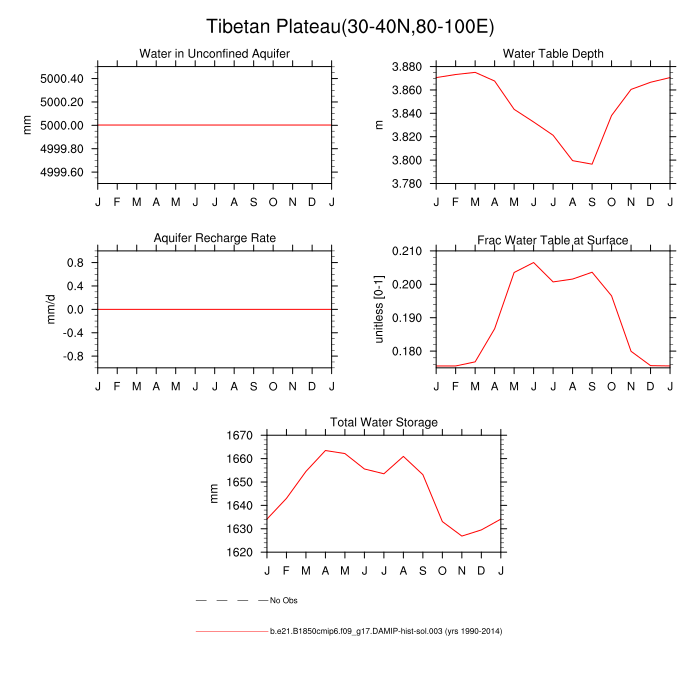 Tibetan Plateau(30-40N,80-100E)

Water in Unconfined Aquifer

mm

5000.40
5000.20
5000.00
4999.80
4999.60

J F M A M J J A S O N D J

Water Table Depth

m

3.880
3.860
3.840
3.820
3.800
3.780

J F M A M J J A S O N D J

Aquifer Recharge Rate

mm/d

0.8
0.4
0.0
-0.4
-0.8

J F M A M J J A S O N D J

Frac Water Table at Surface

unitless [0-1]

0.210
0.200
0.190
0.180

J F M A M J J A S O N D J

Total Water Storage

mm

1670
1660
1650
1640
1630
1620

J F M A M J J A S O N D J

No Obs

b.e21.B1850cmip6.f09_g17.DAMIP-hist-sol.003 (yrs 1990-2014)